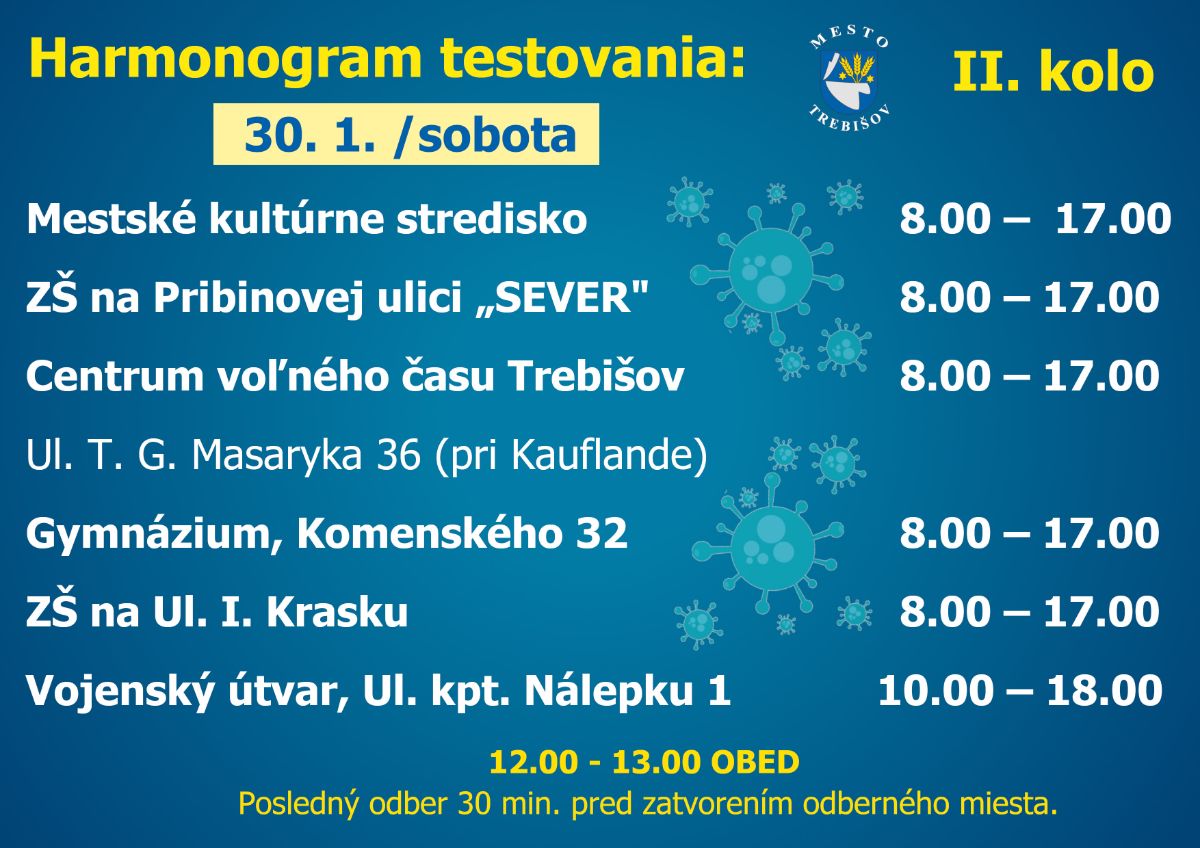 Harmonogram testovania:

MESTO TREBIŠOV

II. kolo

30. 1. /sobota

Mestské kultúrne stredisko 8.00 – 17.00

ZŠ na Pribinovej ulici „SEVER" 8.00 – 17.00

Centrum voľného času Trebišov 8.00 – 17.00

Ul. T. G. Masaryka 36 (pri Kauflande)

Gymnázium, Komenského 32 8.00 – 17.00

ZŠ na Ul. I. Krasku 8.00 – 17.00

Vojenský útvar, Ul. kpt. Nálepku 1 10.00 – 18.00

12.00 - 13.00 OBED

Posledný odber 30 min. pred zatvorením odberného miesta.